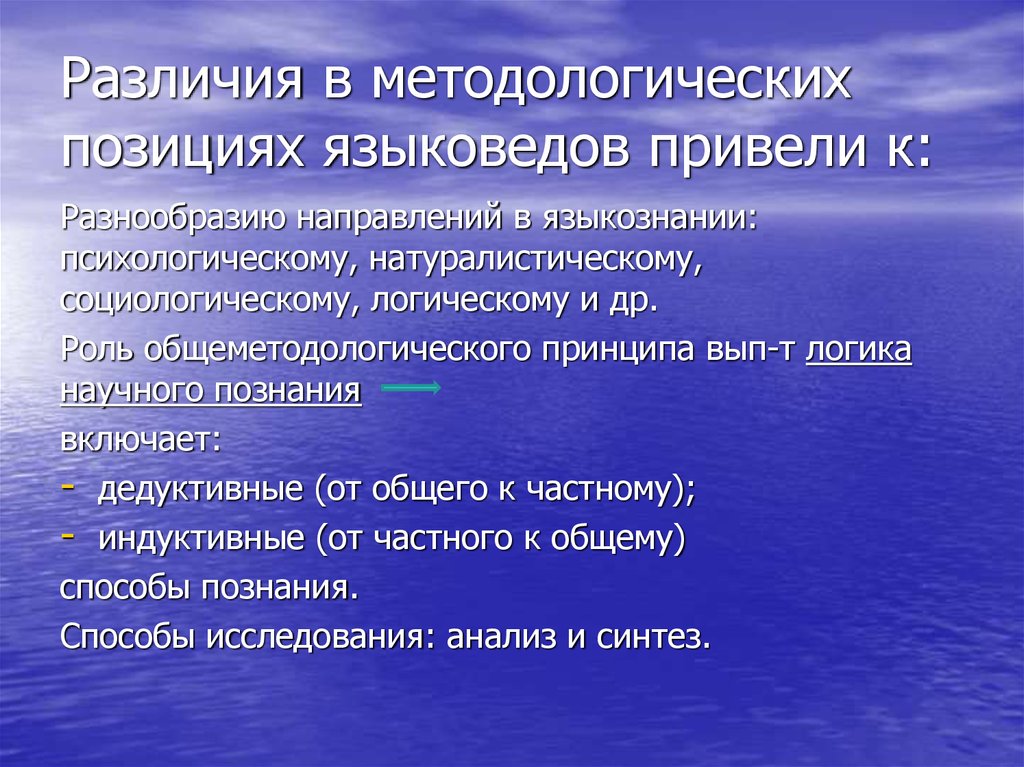 Различия в методологических позициях языковедов привели к:

Разнообразию направлений в языкознании: психологическому, натуралистическому, социологическому, логическому и др.

Роль общеметодологического принципа вып-т логика научного познания

включает:

- дедуктивные (от общего к частному);

- индуктивные (от частного к общему)

способы познания.

Способы исследования: анализ и синтез.